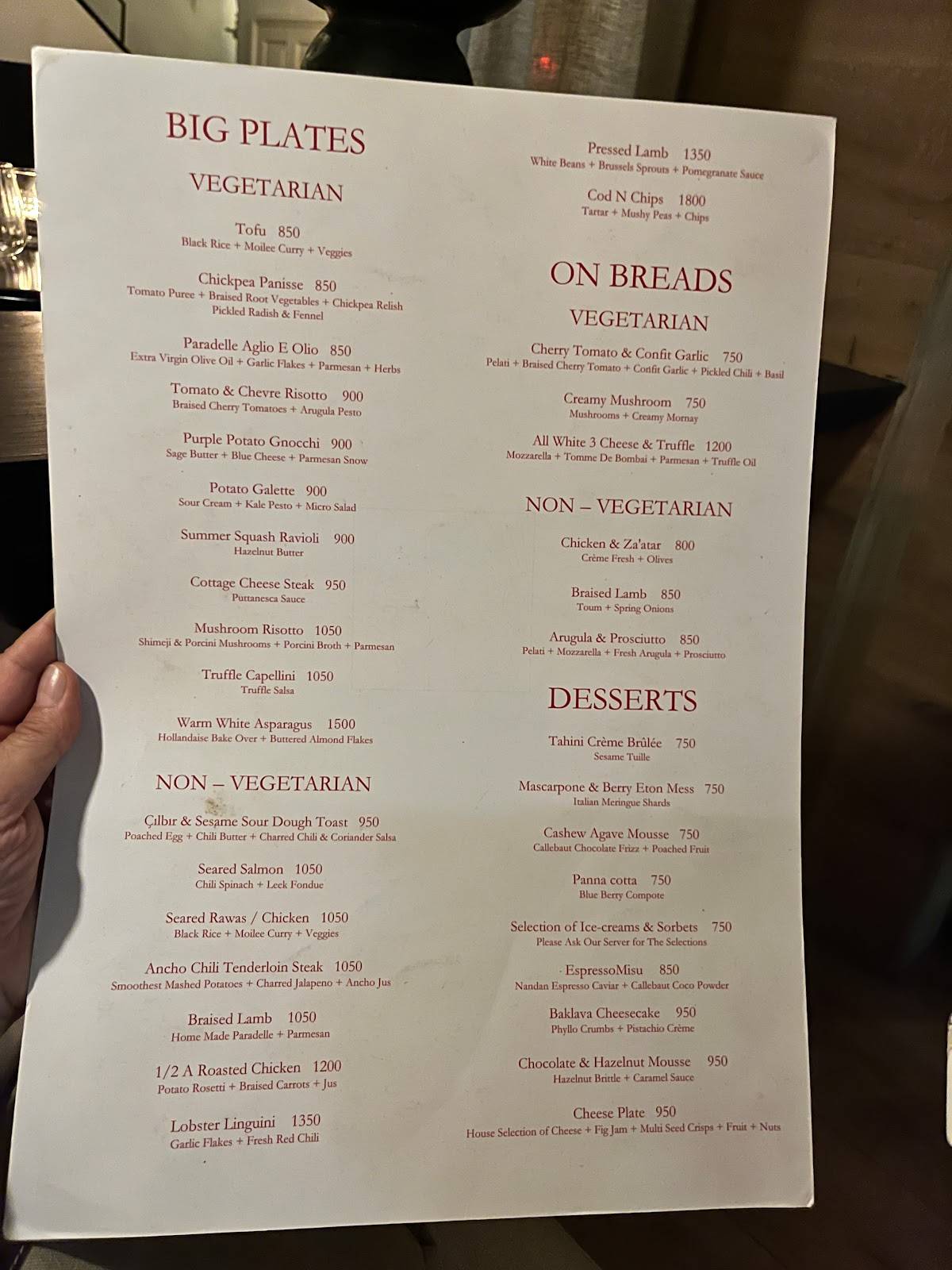 BIG PLATES

VEGETARIAN

Tofu 850
Black Rice + Moilee Curry + Veggies

Chickpea Panisse 850
Tomato Puree + Braised Root Vegetables + Chickpea Relish
Pickled Radish & Fennel

Paradelle Aglio E Olio 850
Extra Virgin Olive Oil + Garlic Flakes + Parmesan + Herbs

Tomato & Chevre Risotto 900
Braised Cherry Tomatoes + Arugula Pesto

Purple Potato Gnocchi 900
Sage Butter + Blue Cheese + Parmesan Snow

Potato Galette 900
Sour Cream + Kale Pesto + Micro Salad

Summer Squash Ravioli 900
Hazelnut Butter

Cottage Cheese Steak 950
Puttanesca Sauce

Mushroom Risotto 1050
Shimeji & Porcini Mushrooms + Porcini Broth + Parmesan

Truffle Capellini 1050
Truffle Salsa

Warm White Asparagus 1500
Hollandaise Bake Over + Buttered Almond Flakes

NON – VEGETARIAN

Çılbır & Sesame Sour Dough Toast 950
Poached Egg + Chili Butter + Charred Chili & Coriander Salsa

Seared Salmon 1050
Chili Spinach + Leek Fondue

Seared Rawas / Chicken 1050
Black Rice + Moilee Curry + Veggies

Ancho Chili Tenderloin Steak 1050
Smoothest Mashed Potatoes + Charred Jalapeno + Ancho Jus

Braised Lamb 1050
Home Made Paradelle + Parmesan

1/2 A Roasted Chicken 1200
Potato Rosetti + Braised Carrots + Jus

Lobster Linguini 1350
Garlic Flakes + Fresh Red Chili

Pressed Lamb 1350
White Beans + Brussels Sprouts + Pomegranate Sauce

Cod N Chips 1800
Tartar + Mushy Peas + Chips

ON BREADS

VEGETARIAN

Cherry Tomato & Confit Garlic 750
Pelati + Braised Cherry Tomato + Confit Garlic + Pickled Chili + Basil

Creamy Mushroom 750
Mushrooms + Creamy Mornay

All White 3 Cheese & Truffle 1200
Mozzarella + Tomme De Bombai + Parmesan + Truffle Oil

NON – VEGETARIAN

Chicken & Za'atar 800
Crème Fresh + Olives

Braised Lamb 850
Toum + Spring Onions

Arugula & Prosciutto 850
Pelati + Mozzarella + Fresh Arugula + Prosciutto

DESSERTS

Tahini Crème Brûlée 750
Sesame Tuille

Mascarpone & Berry Eton Mess 750
Italian Meringue Shards

Cashew Agave Mousse 750
Callebaut Chocolate Frizz + Poached Fruit

Panna cotta 750
Blue Berry Compote

Selection of Ice-creams & Sorbets 750
Please Ask Our Server for The Selections

EspressoMisu 850
Nandan Espresso Caviar + Callebaut Coco Powder

Baklava Cheesecake 950
Phyllo Crumbs + Pistachio Crème

Chocolate & Hazelnut Mousse 950
Hazelnut Brittle + Caramel Sauce

Cheese Plate 950
House Selection of Cheese + Fig Jam + Multi Seed Crisps + Fruit + Nuts